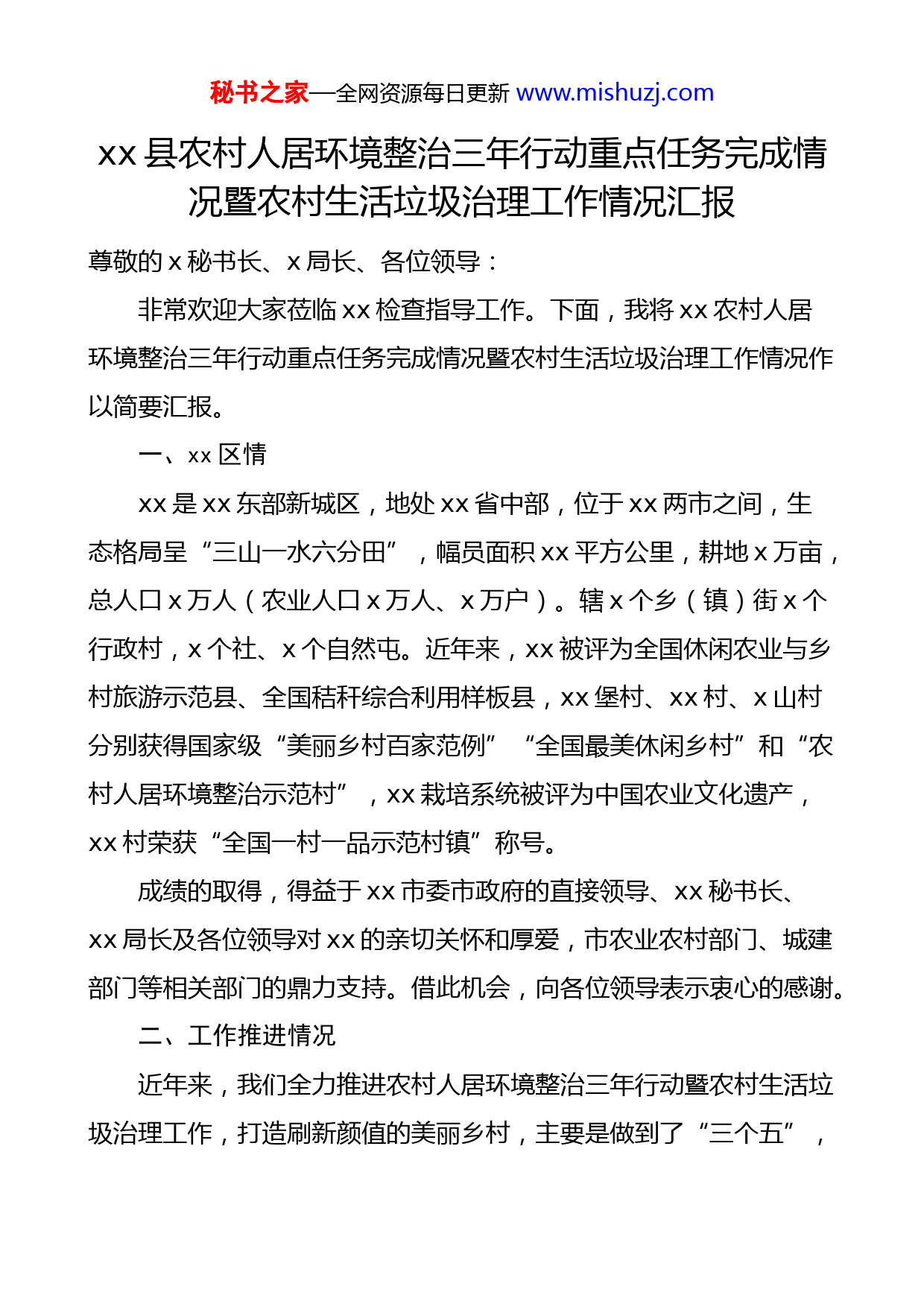 秘书之家—全网资源每日更新 www.mishuzj.com

xx 县农村人居环境整治三年行动重点任务完成情况暨农村生活垃圾治理工作情况汇报

尊敬的 x 秘书长、x 局长、各位领导：

非常欢迎大家莅临 xx 检查指导工作。下面，我将 xx 农村人居环境整治三年行动重点任务完成情况暨农村生活垃圾治理工作情况作以简要汇报。

一、xx 区情

xx 是 xx 东部新城区，地处 xx 省中部，位于 xx 两市之间，生态格局呈“三山一水六分田”，幅员面积 xx 平方公里，耕地 x 万亩，总人口 x 万人（农业人口 x 万人、x 万户）。辖 x 个乡（镇）街 x 个行政村，x 个社、x 个自然屯。近年来，xx 被评为全国休闲农业与乡村旅游示范县、全国秸秆综合利用样板县，xx 堡村、xx 村、x 山村分别获得国家级“美丽乡村百家范例”“全国最美休闲乡村”和“农村人居环境整治示范村”，xx 栽培系统被评为中国农业文化遗产，xx 村荣获“全国一村一品示范村镇”称号。

成绩的取得，得益于 xx 市委市政府的直接领导、xx 秘书长、xx 局长及各位领导对 xx 的亲切关怀和厚爱，市农业农村部门、城建部门等相关部门的鼎力支持。借此机会，向各位领导表示衷心的感谢。

二、工作推进情况

近年来，我们全力推进农村人居环境整治三年行动暨农村生活垃圾治理工作，打造刷新颜值的美丽乡村，主要是做到了“三个五”，